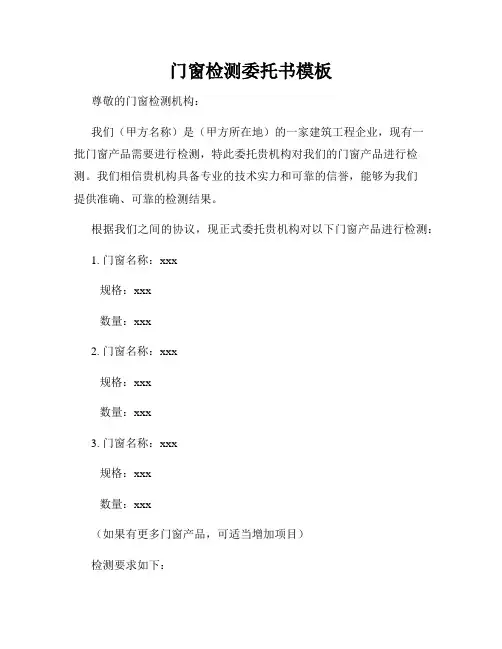 门窗检测委托书模板

尊敬的门窗检测机构：

我们（甲方名称）是（甲方所在地）的一家建筑工程企业，现有一批门窗产品需要进行检测，特此委托贵机构对我们的门窗产品进行检测。我们相信贵机构具备专业的技术实力和可靠的信誉，能够为我们提供准确、可靠的检测结果。

根据我们之间的协议，现正式委托贵机构对以下门窗产品进行检测：

1. 门窗名称：xxx

规格：xxx

数量：xxx

2. 门窗名称：xxx

规格：xxx

数量：xxx

3. 门窗名称：xxx

规格：xxx

数量：xxx

（如果有更多门窗产品，可适当增加项目）

检测要求如下：